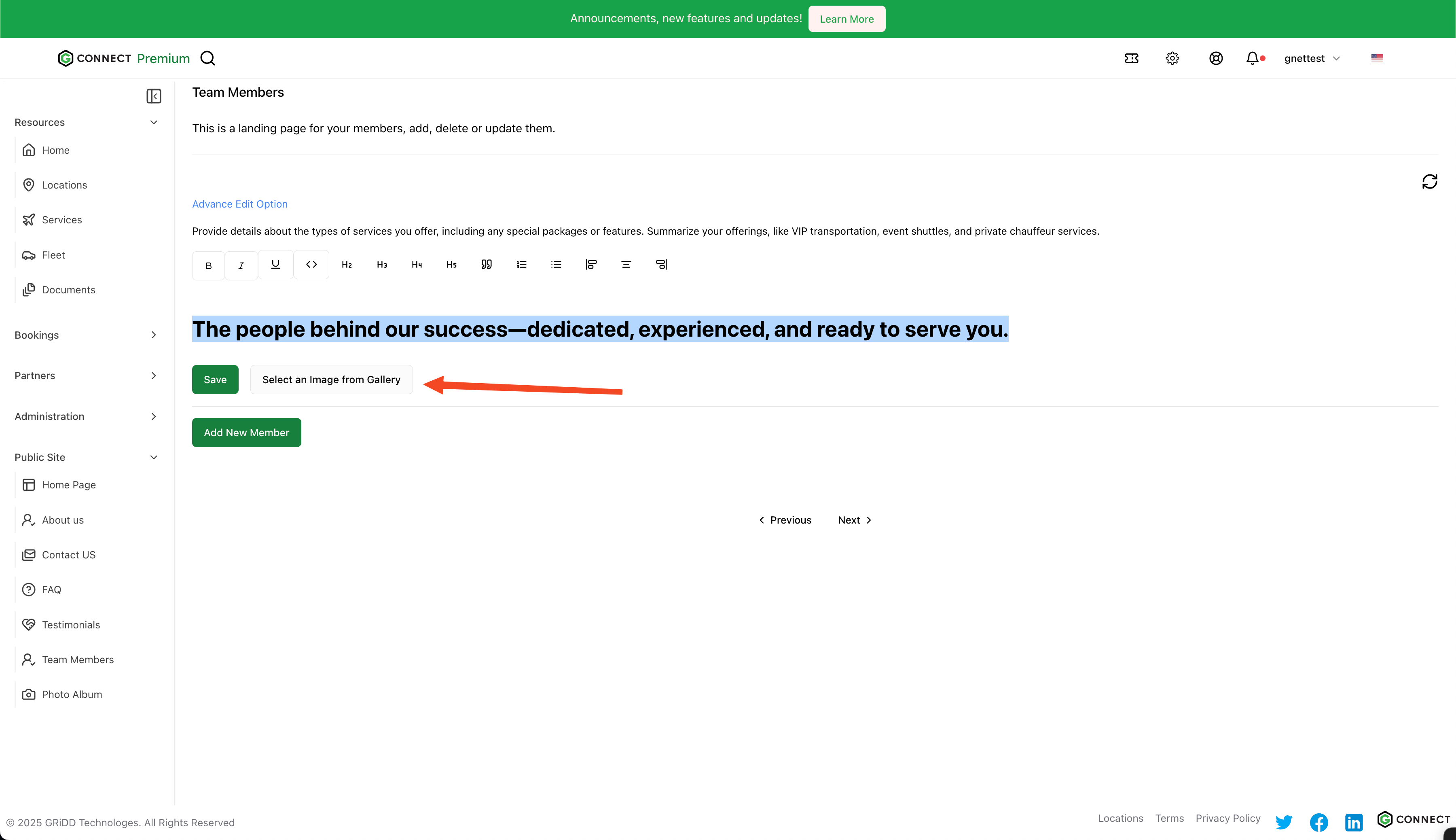 Announcements, new features and updates! Learn More

CONNECT Premium

gnettest

Resources
Home
Locations
Services
Fleet
Documents

Bookings

Partners

Administration

Public Site
Home Page
About us
Contact US
FAQ
Testimonials
Team Members
Photo Album

Team Members

This is a landing page for your members, add, delete or update them.

Advance Edit Option

Provide details about the types of services you offer, including any special packages or features. Summarize your offerings, like VIP transportation, event shuttles, and private chauffeur services.

B I U <> H2 H3 H4 H5

The people behind our success—dedicated, experienced, and ready to serve you.

Save Select an Image from Gallery

Add New Member

Previous Next

© 2025 GRiDD Technologes. All Rights Reserved

Locations Terms Privacy Policy CONNECT